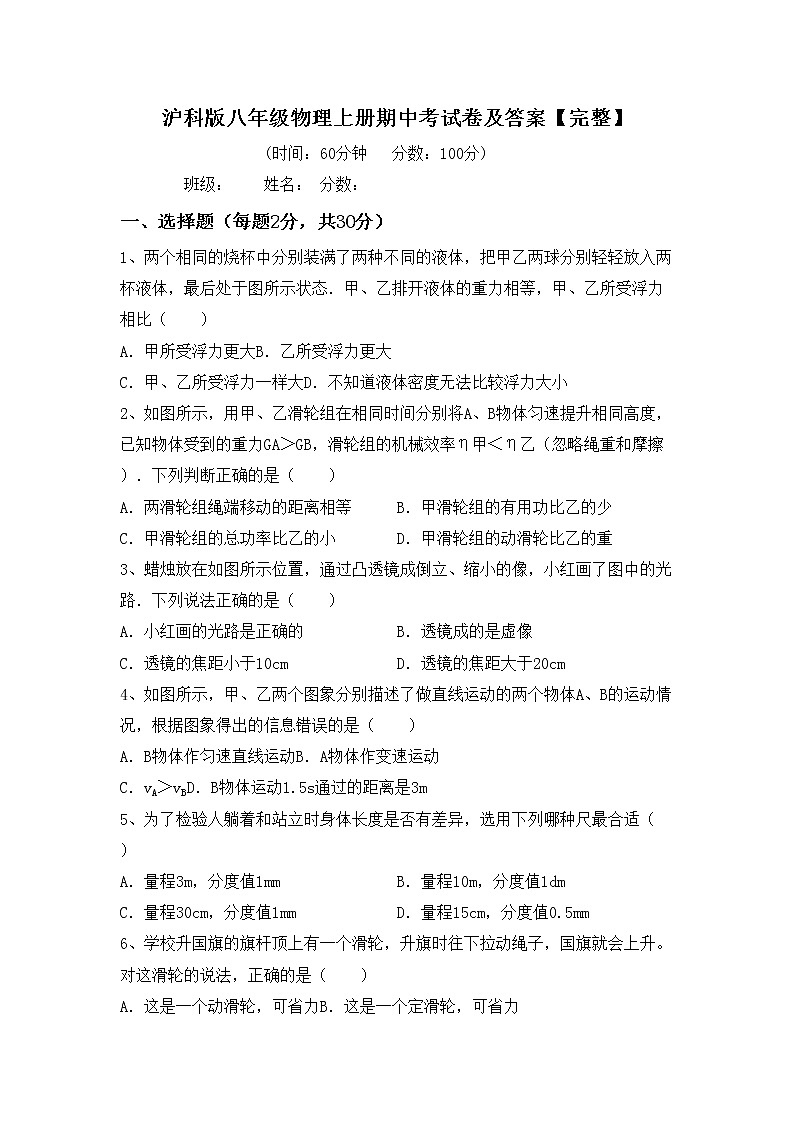 沪科版八年级物理上册期中考试卷及答案【完整】

(时间：60分钟　分数：100分)

班级：　姓名：　分数：

一、选择题（每题2分，共30分）

1、两个相同的烧杯中分别装满了两种不同的液体，把甲乙两球分别轻轻放入两杯液体，最后处于图所示状态．甲、乙排开液体的重力相等，甲、乙所受浮力相比（　　）

A．甲所受浮力更大B．乙所受浮力更大

C．甲、乙所受浮力一样大D．不知道液体密度无法比较浮力大小

2、如图所示，用甲、乙滑轮组在相同时间分别将A、B物体匀速提升相同高度，已知物体受到的重力GA＞GB，滑轮组的机械效率η甲＜η乙（忽略绳重和摩擦）．下列判断正确的是（　　）

A．两滑轮组绳端移动的距离相等　　B．甲滑轮组的有用功比乙的少

C．甲滑轮组的总功率比乙的小　　D．甲滑轮组的动滑轮比乙的重

3、蜡烛放在如图所示位置，通过凸透镜成倒立、缩小的像，小红画了图中的光路．下列说法正确的是（　　）

A．小红画的光路是正确的　　B．透镜成的是虚像

C．透镜的焦距小于10cm　　D．透镜的焦距大于20cm

4、如图所示，甲、乙两个图象分别描述了做直线运动的两个物体A、B的运动情况，根据图象得出的信息错误的是（　　）

A．B物体作匀速直线运动B．A物体作变速运动

C．$v_A＞v_B$D．B物体运动1.5s通过的距离是3m

5、为了检验人躺着和站立时身体长度是否有差异，选用下列哪种尺最合适（　　）

A．量程3m，分度值1mm　　B．量程10m，分度值1dm

C．量程30cm，分度值1mm　　D．量程15cm，分度值0.5mm

6、学校升国旗的旗杆顶上有一个滑轮，升旗时往下拉动绳子，国旗就会上升。对这滑轮的说法，正确的是（　　）

A．这是一个动滑轮，可省力B．这是一个定滑轮，可省力